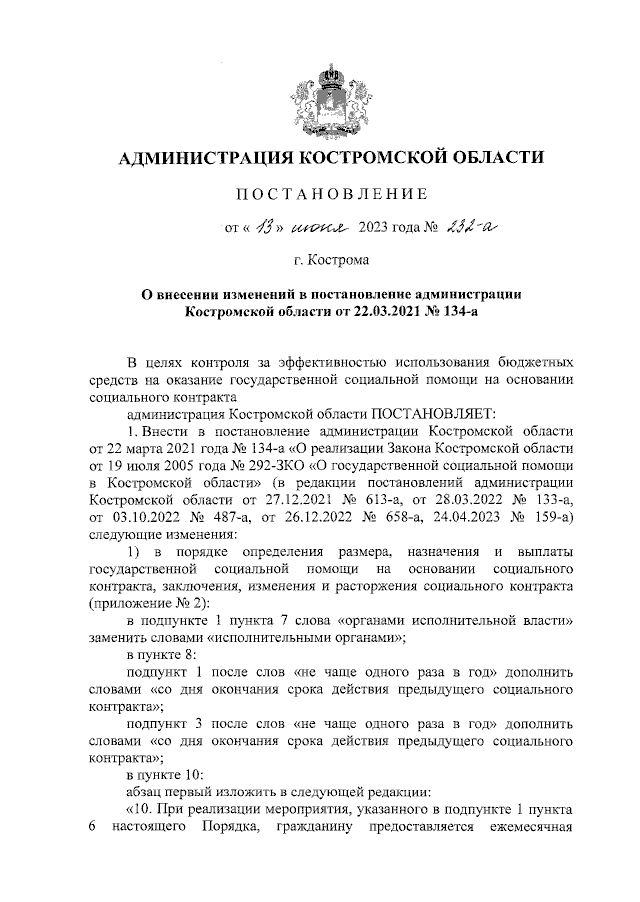 АДМИНИСТРАЦИЯ КОСТРОМСКОЙ ОБЛАСТИ

ПОСТАНОВЛЕНИЕ

от « 13 » июня 2023 года № 232-а

г. Кострома

О внесении изменений в постановление администрации Костромской области от 22.03.2021 № 134-а

В целях контроля за эффективностью использования бюджетных средств на оказание государственной социальной помощи на основании социального контракта

администрация Костромской области ПОСТАНОВЛЯЕТ:

1. Внести в постановление администрации Костромской области от 22 марта 2021 года № 134-а «О реализации Закона Костромской области от 19 июля 2005 года № 292-ЗКО «О государственной социальной помощи в Костромской области» (в редакции постановлений администрации Костромской области от 27.12.2021 № 613-а, от 28.03.2022 № 133-а, от 03.10.2022 № 487-а, от 26.12.2022 № 658-а, 24.04.2023 № 159-а) следующие изменения:

1) в порядке определения размера, назначения и выплаты государственной социальной помощи на основании социального контракта, заключения, изменения и расторжения социального контракта (приложение № 2):

в подпункте 1 пункта 7 слова «органами исполнительной власти» заменить словами «исполнительными органами»;

в пункте 8:

подпункт 1 после слов «не чаще одного раза в год» дополнить словами «со дня окончания срока действия предыдущего социального контракта»;

подпункт 3 после слов «не чаще одного раза в год» дополнить словами «со дня окончания срока действия предыдущего социального контракта»;

в пункте 10:

абзац первый изложить в следующей редакции:

«10. При реализации мероприятия, указанного в подпункте 1 пункта 6 настоящего Порядка, гражданину предоставляется ежемесячная